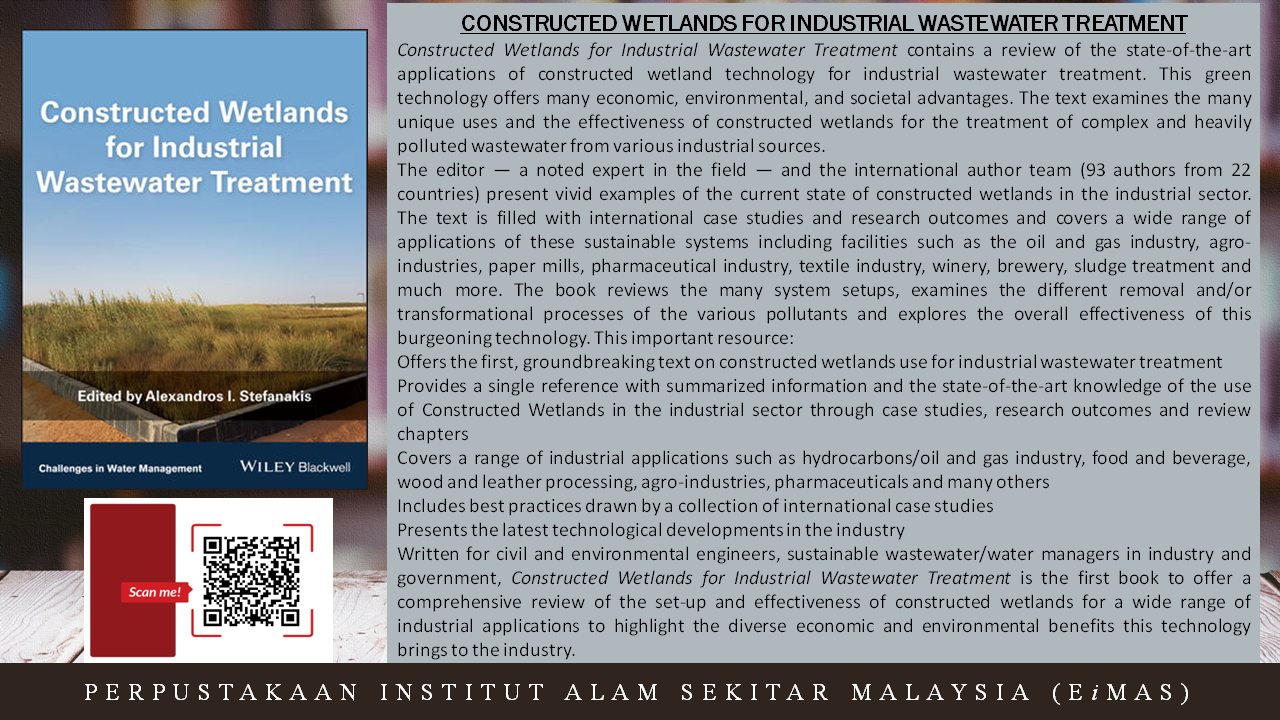 Constructed Wetlands for Industrial Wastewater Treatment

Edited by Alexandros I. Stefanakis

Challenges in Water Management

WILEY Blackwell

Scan me!

CONSTRUCTED WETLANDS FOR INDUSTRIAL WASTEWATER TREATMENT

Constructed Wetlands for Industrial Wastewater Treatment contains a review of the state-of-the-art applications of constructed wetland technology for industrial wastewater treatment. This green technology offers many economic, environmental, and societal advantages. The text examines the many unique uses and the effectiveness of constructed wetlands for the treatment of complex and heavily polluted wastewater from various industrial sources.

The editor — a noted expert in the field — and the international author team (93 authors from 22 countries) present vivid examples of the current state of constructed wetlands in the industrial sector. The text is filled with international case studies and research outcomes and covers a wide range of applications of these sustainable systems including facilities such as the oil and gas industry, agro-industries, paper mills, pharmaceutical industry, textile industry, winery, brewery, sludge treatment and much more. The book reviews the many system setups, examines the different removal and/or transformational processes of the various pollutants and explores the overall effectiveness of this burgeoning technology. This important resource:

Offers the first, groundbreaking text on constructed wetlands use for industrial wastewater treatment

Provides a single reference with summarized information and the state-of-the-art knowledge of the use of Constructed Wetlands in the industrial sector through case studies, research outcomes and review chapters

Covers a range of industrial applications such as hydrocarbons/oil and gas industry, food and beverage, wood and leather processing, agro-industries, pharmaceuticals and many others

Includes best practices drawn by a collection of international case studies

Presents the latest technological developments in the industry

Written for civil and environmental engineers, sustainable wastewater/water managers in industry and government, Constructed Wetlands for Industrial Wastewater Treatment is the first book to offer a comprehensive review of the set-up and effectiveness of constructed wetlands for a wide range of industrial applications to highlight the diverse economic and environmental benefits this technology brings to the industry.

PERPUSTAKAAN INSTITUT ALAM SEKITAR MALAYSIA (EiMAS)